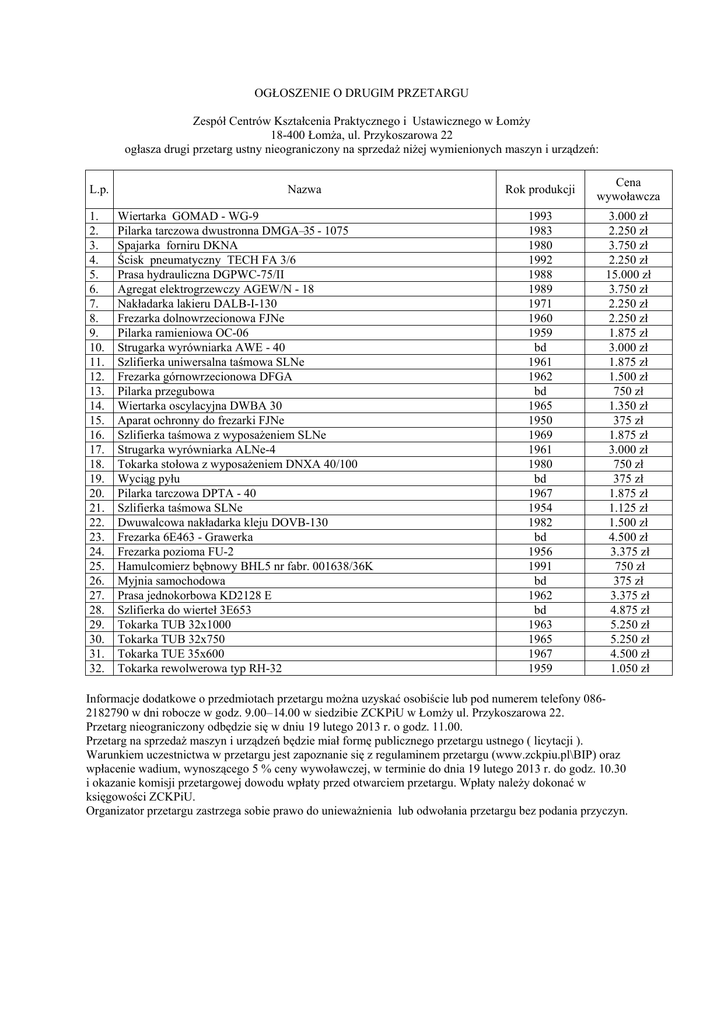 OGŁOSZENIE O DRUGIM PRZETARGU

Zespół Centrów Kształcenia Praktycznego i Ustawicznego w Łomży
18-400 Łomża, ul. Przykoszarowa 22
ogłasza drugi przetarg ustny nieograniczony na sprzedaż niżej wymienionych maszyn i urządzeń:

| L.p. | Nazwa | Rok produkcji | Cena wywoławcza |
|---|---|---|---|
| 1. | Wiertarka GOMAD - WG-9 | 1993 | 3.000 zł |
| 2. | Pilarka tarczowa dwustronna DMGA–35 - 1075 | 1983 | 2.250 zł |
| 3. | Spajarka forniru DKNA | 1980 | 3.750 zł |
| 4. | Ścisk pneumatyczny TECH FA 3/6 | 1992 | 2.250 zł |
| 5. | Prasa hydrauliczna DGPWC-75/II | 1988 | 15.000 zł |
| 6. | Agregat elektrogrzewczy AGEW/N - 18 | 1989 | 3.750 zł |
| 7. | Nakładarka lakieru DALB-I-130 | 1971 | 2.250 zł |
| 8. | Frezarka dolnowrzecionowa FJNe | 1960 | 2.250 zł |
| 9. | Pilarka ramieniowa OC-06 | 1959 | 1.875 zł |
| 10. | Strugarka wyrówniarka AWE - 40 | bd | 3.000 zł |
| 11. | Szlifierka uniwersalna taśmowa SLNe | 1961 | 1.875 zł |
| 12. | Frezarka górnowrzecionowa DFGA | 1962 | 1.500 zł |
| 13. | Pilarka przegubowa | bd | 750 zł |
| 14. | Wiertarka oscylacyjna DWBA 30 | 1965 | 1.350 zł |
| 15. | Aparat ochronny do frezarki FJNe | 1950 | 375 zł |
| 16. | Szlifierka taśmowa z wyposażeniem SLNe | 1969 | 1.875 zł |
| 17. | Strugarka wyrówniarka ALNe-4 | 1961 | 3.000 zł |
| 18. | Tokarka stołowa z wyposażeniem DNXA 40/100 | 1980 | 750 zł |
| 19. | Wyciąg pyłu | bd | 375 zł |
| 20. | Pilarka tarczowa DPTA - 40 | 1967 | 1.875 zł |
| 21. | Szlifierka taśmowa SLNe | 1954 | 1.125 zł |
| 22. | Dwuwalcowa nakładarka kleju DOVB-130 | 1982 | 1.500 zł |
| 23. | Frezarka 6E463 - Grawerka | bd | 4.500 zł |
| 24. | Frezarka pozioma FU-2 | 1956 | 3.375 zł |
| 25. | Hamulcomierz bębnowy BHL5 nr fabr. 001638/36K | 1991 | 750 zł |
| 26. | Myjnia samochodowa | bd | 375 zł |
| 27. | Prasa jednokorbowa KD2128 E | 1962 | 3.375 zł |
| 28. | Szlifierka do wierteł 3E653 | bd | 4.875 zł |
| 29. | Tokarka TUB 32x1000 | 1963 | 5.250 zł |
| 30. | Tokarka TUB 32x750 | 1965 | 5.250 zł |
| 31. | Tokarka TUE 35x600 | 1967 | 4.500 zł |
| 32. | Tokarka rewolwerowa typ RH-32 | 1959 | 1.050 zł |

Informacje dodatkowe o przedmiotach przetargu można uzyskać osobiście lub pod numerem telefony 086-2182790 w dni robocze w godz. 9.00–14.00 w siedzibie ZCKPiU w Łomży ul. Przykoszarowa 22.
Przetarg nieograniczony odbędzie się w dniu 19 lutego 2013 r. o godz. 11.00.
Przetarg na sprzedaż maszyn i urządzeń będzie miał formę publicznego przetargu ustnego ( licytacji ).
Warunkiem uczestnictwa w przetargu jest zapoznanie się z regulaminem przetargu (www.zckpiu.pl\BIP) oraz wpłacenie wadium, wynoszącego 5 % ceny wywoławczej, w terminie do dnia 19 lutego 2013 r. do godz. 10.30 i okazanie komisji przetargowej dowodu wpłaty przed otwarciem przetargu. Wpłaty należy dokonać w księgowości ZCKPiU.
Organizator przetargu zastrzega sobie prawo do unieważnienia lub odwołania przetargu bez podania przyczyn.